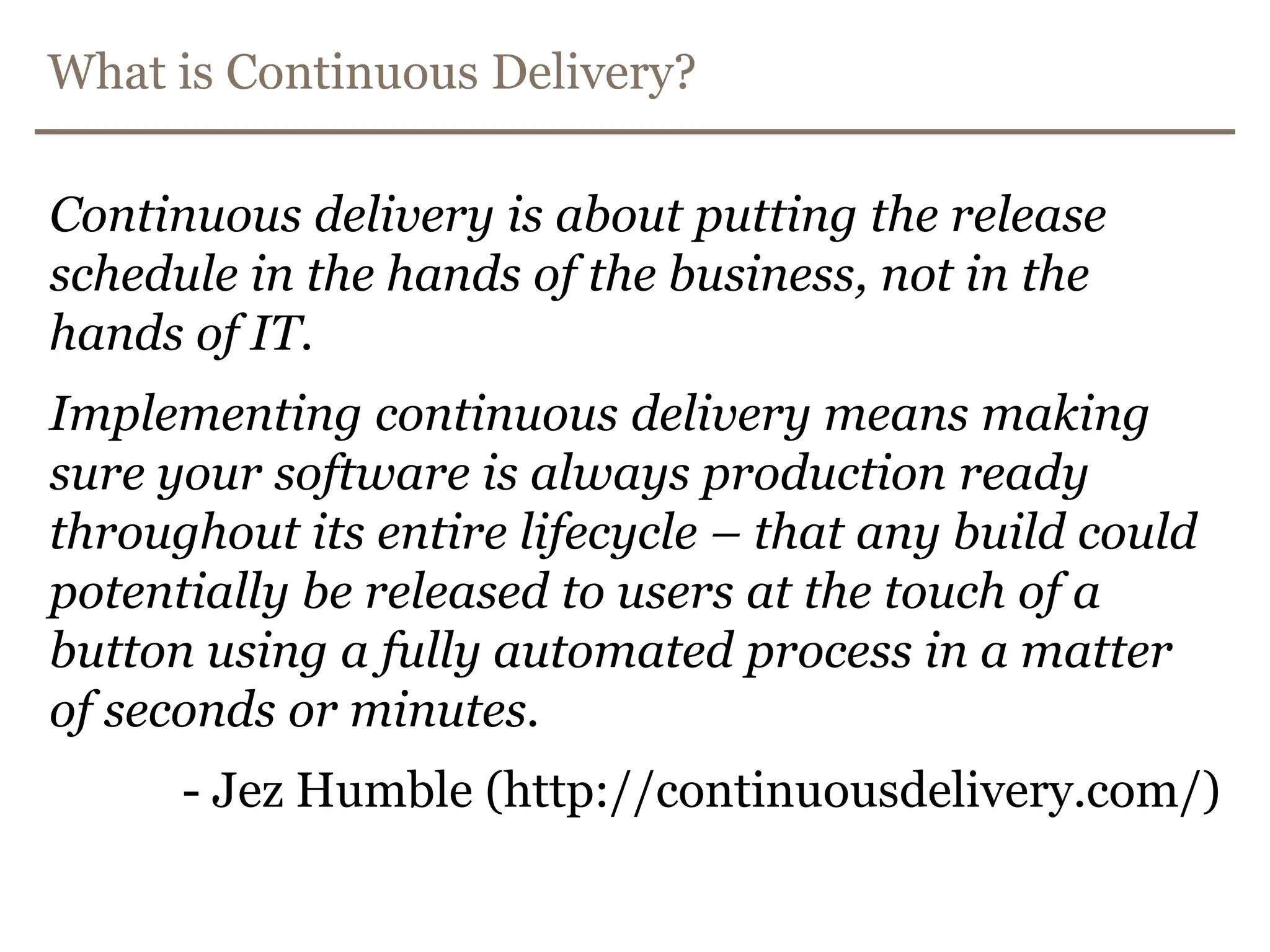 What is Continuous Delivery?

Continuous delivery is about putting the release schedule in the hands of the business, not in the hands of IT.

Implementing continuous delivery means making sure your software is always production ready throughout its entire lifecycle – that any build could potentially be released to users at the touch of a button using a fully automated process in a matter of seconds or minutes.

- Jez Humble (http://continuousdelivery.com/)